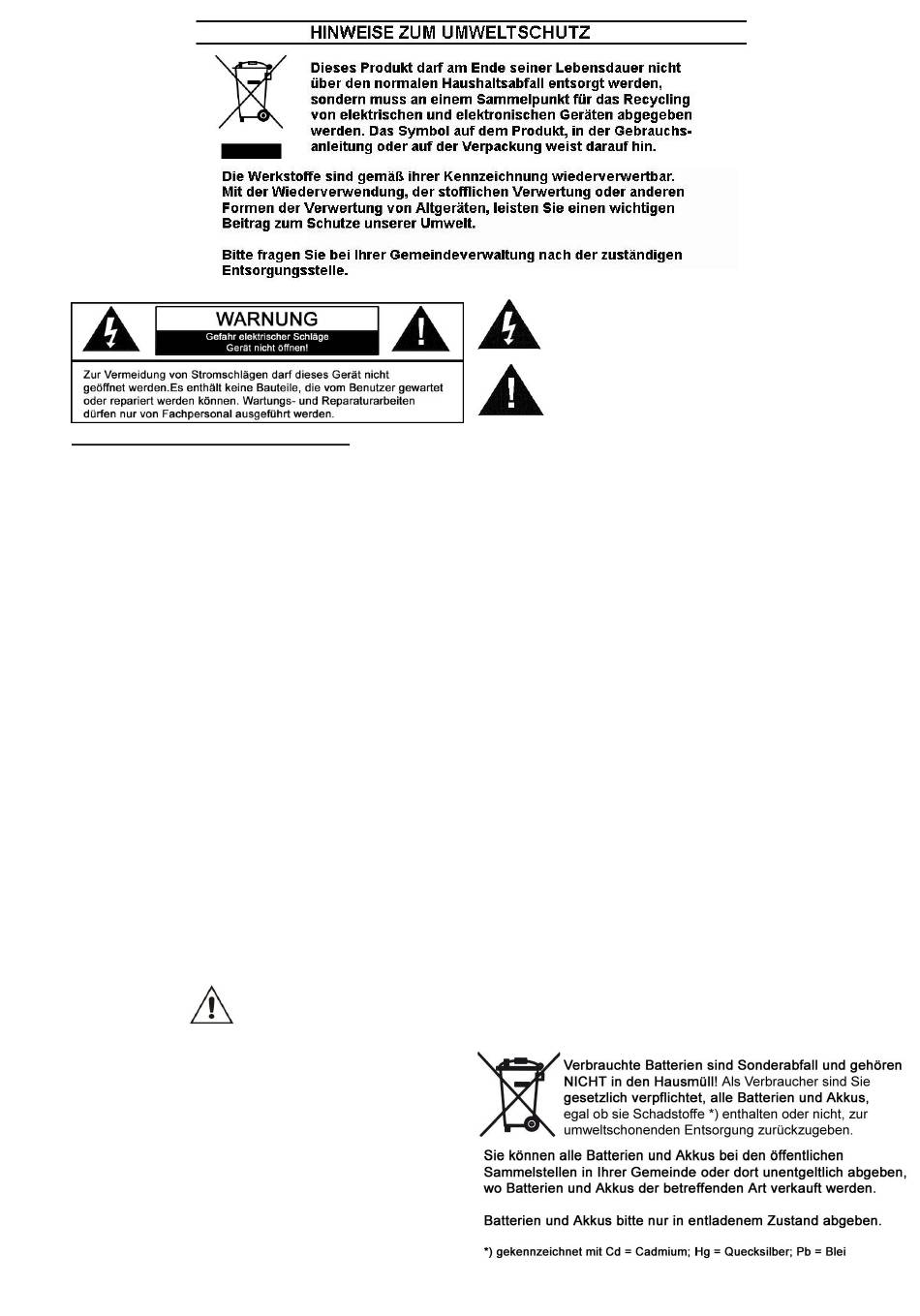 HINWEISE ZUM UMWELTSCHUTZ

Dieses Produkt darf am Ende seiner Lebensdauer nicht über den normalen Haushaltsabfall entsorgt werden, sondern muss an einem Sammelpunkt für das Recycling von elektrischen und elektronischen Geräten abgegeben werden. Das Symbol auf dem Produkt, in der Gebrauchsanleitung oder auf der Verpackung weist darauf hin.

Die Werkstoffe sind gemäß ihrer Kennzeichnung wiederverwertbar. Mit der Wiederverwendung, der stofflichen Verwertung oder anderen Formen der Verwertung von Altgeräten, leisten Sie einen wichtigen Beitrag zum Schutze unserer Umwelt.

Bitte fragen Sie bei Ihrer Gemeindeverwaltung nach der zuständigen Entsorgungsstelle.

WARNUNG
Gefahr elektrischer Schläge
Gerät nicht öffnen!

Zur Vermeidung von Stromschlägen darf dieses Gerät nicht geöffnet werden.Es enthält keine Bauteile, die vom Benutzer gewartet oder repariert werden können. Wartungs- und Reparaturarbeiten dürfen nur von Fachpersonal ausgeführt werden.

Verbrauchte Batterien sind Sonderabfall und gehören NICHT in den Hausmüll! Als Verbraucher sind Sie gesetzlich verpflichtet, alle Batterien und Akkus, egal ob sie Schadstoffe *) enthalten oder nicht, zur umweltschonenden Entsorgung zurückzugeben.

Sie können alle Batterien und Akkus bei den öffentlichen Sammelstellen in Ihrer Gemeinde oder dort unentgeltlich abgeben, wo Batterien und Akkus der betreffenden Art verkauft werden.

Batterien und Akkus bitte nur in entladenem Zustand abgeben.

*) gekennzeichnet mit Cd = Cadmium; Hg = Quecksilber; Pb = Blei